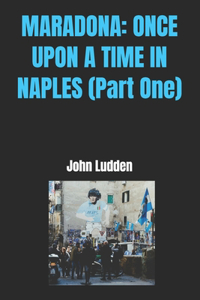 MARADONA: ONCE UPON A TIME IN NAPLES (Part One)

John Ludden